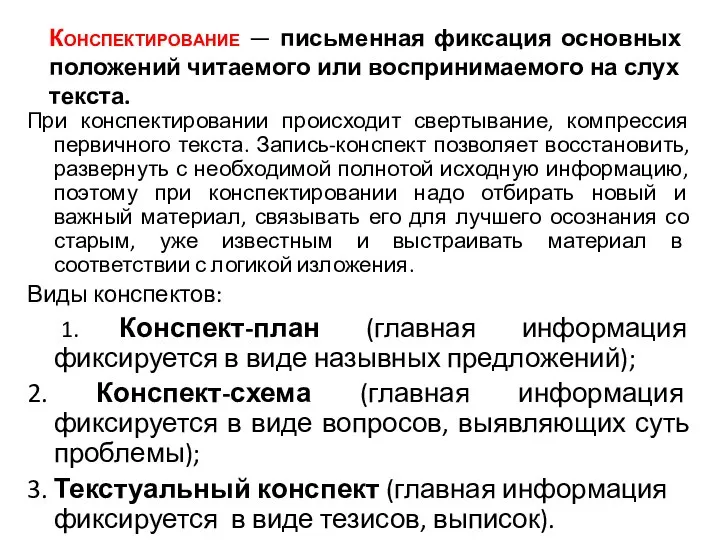 Конспектирование — письменная фиксация основных положений читаемого или воспринимаемого на слух текста.

При конспектировании происходит свертывание, компрессия первичного текста. Запись-конспект позволяет восстановить, развернуть с необходимой полнотой исходную информацию, поэтому при конспектировании надо отбирать новый и важный материал, связывать его для лучшего осознания со старым, уже известным и выстраивать материал в соответствии с логикой изложения.

Виды конспектов:

1. Конспект-план (главная информация фиксируется в виде назывных предложений);

2. Конспект-схема (главная информация фиксируется в виде вопросов, выявляющих суть проблемы);

3. Текстуальный конспект (главная информация фиксируется в виде тезисов, выписок).